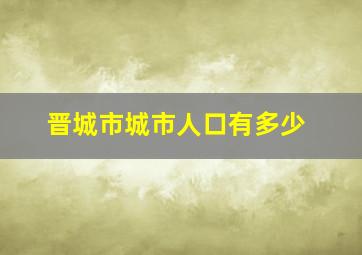 晋城市城市人口有多少